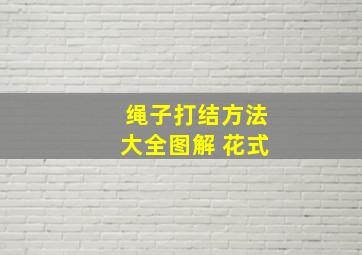 绳子打结方法
大全图解 花式